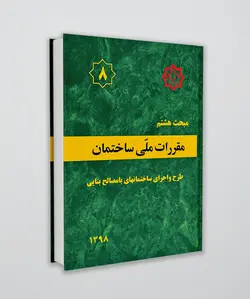 ۸

مبحث هشتم

مقررات ملّی ساختمان

طرح واجرای ساختمانهای بامصالح بنایی

۱۳۹۸